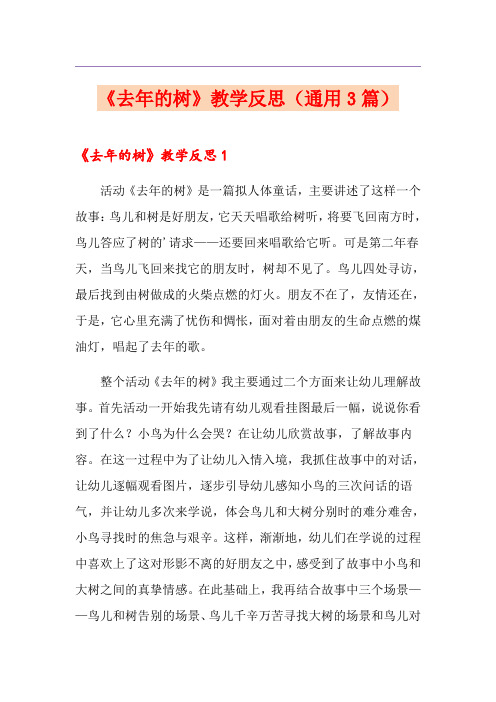 《去年的树》教学反思（通用3篇）

《去年的树》教学反思1

活动《去年的树》是一篇拟人体童话，主要讲述了这样一个故事：鸟儿和树是好朋友，它天天唱歌给树听，将要飞回南方时，鸟儿答应了树的’请求——还要回来唱歌给它听。可是第二年春天，当鸟儿飞回来找它的朋友时，树却不见了。鸟儿四处寻访，最后找到由树做成的火柴点燃的灯火。朋友不在了，友情还在，于是，它心里充满了忧伤和惆怅，面对着由朋友的生命点燃的煤油灯，唱起了去年的歌。

整个活动《去年的树》我主要通过二个方面来让幼儿理解故事。首先活动一开始我先请有幼儿观看挂图最后一幅，说说你看到了什么？小鸟为什么会哭？在让幼儿欣赏故事，了解故事内容。在这一过程中为了让幼儿入情入境，我抓住故事中的对话，让幼儿逐幅观看图片，逐步引导幼儿感知小鸟的三次问话的语气，并让幼儿多次来学说，体会鸟儿和大树分别时的难分难舍，小鸟寻找时的焦急与艰辛。这样，渐渐地，幼儿们在学说的过程中喜欢上了这对形影不离的好朋友之中，感受到了故事中小鸟和大树之间的真挚情感。在此基础上，我再结合故事中三个场景——鸟儿和树告别的场景、鸟儿千辛万苦寻找大树的场景和鸟儿对